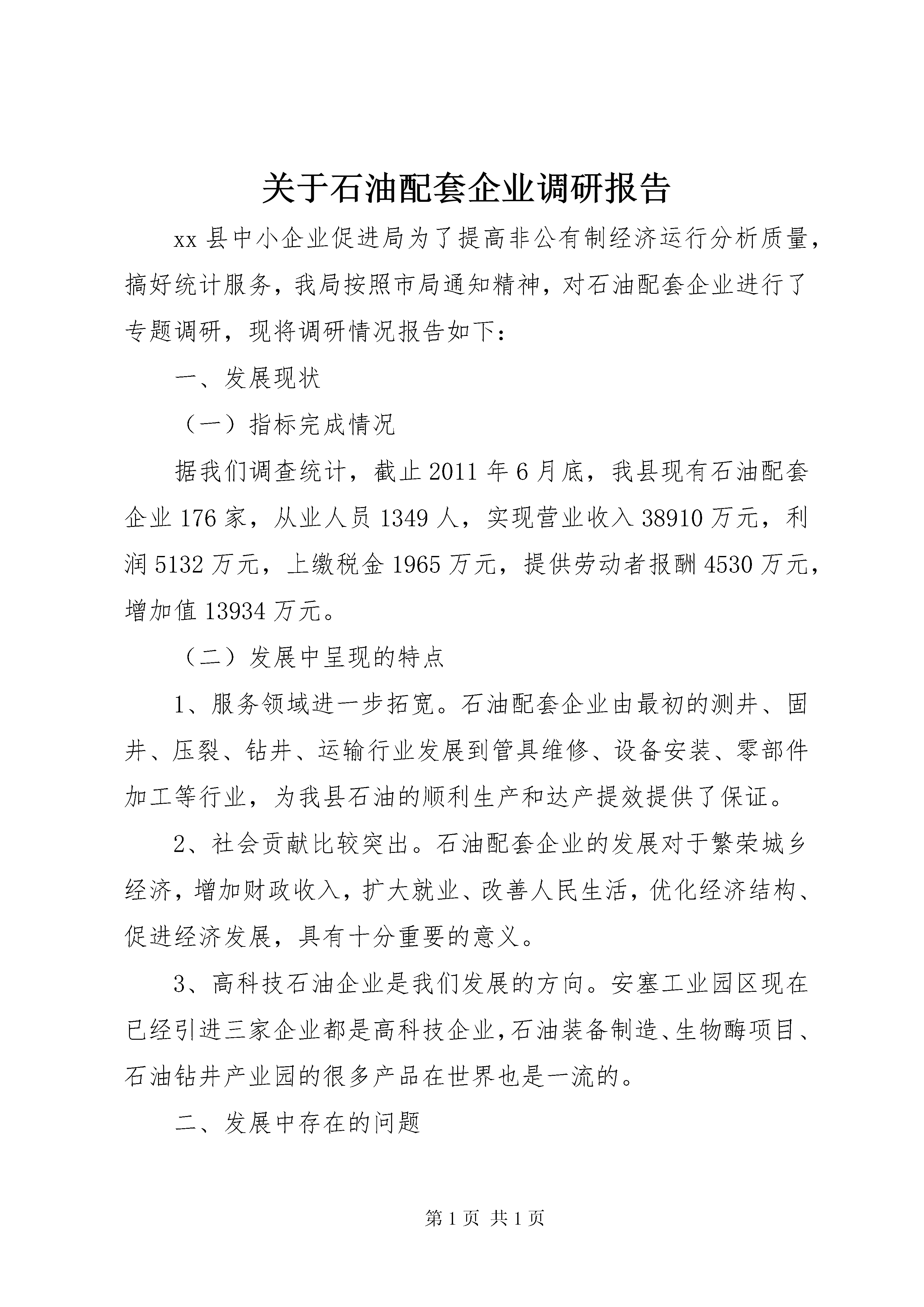 关于石油配套企业调研报告

xx 县中小企业促进局为了提高非公有制经济运行分析质量，搞好统计服务，我局按照市局通知精神，对石油配套企业进行了专题调研，现将调研情况报告如下：

一、发展现状

（一）指标完成情况

据我们调查统计，截止 2011 年 6 月底，我县现有石油配套企业 176 家，从业人员 1349 人，实现营业收入 38910 万元，利润 5132 万元，上缴税金 1965 万元，提供劳动者报酬 4530 万元，增加值 13934 万元。

（二）发展中呈现的特点

1、服务领域进一步拓宽。石油配套企业由最初的测井、固井、压裂、钻井、运输行业发展到管具维修、设备安装、零部件加工等行业，为我县石油的顺利生产和达产提效提供了保证。

2、社会贡献比较突出。石油配套企业的发展对于繁荣城乡经济，增加财政收入，扩大就业、改善人民生活，优化经济结构、促进经济发展，具有十分重要的意义。

3、高科技石油企业是我们发展的方向。安塞工业园区现在已经引进三家企业都是高科技企业，石油装备制造、生物酶项目、石油钻井产业园的很多产品在世界也是一流的。

二、发展中存在的问题

第 1 页 共 1 页